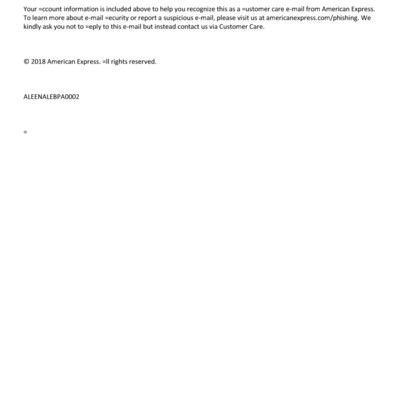 Your =ccount information is included above to help you recognize this as a =ustomer care e-mail from American Express. To learn more about e-mail =ecurity or report a suspicious e-mail, please visit us at americanexpress.com/phishing. We kindly ask you not to =eply to this e-mail but instead contact us via Customer Care.

© 2018 American Express. =ll rights reserved.

ALEENALEBPA0002

=